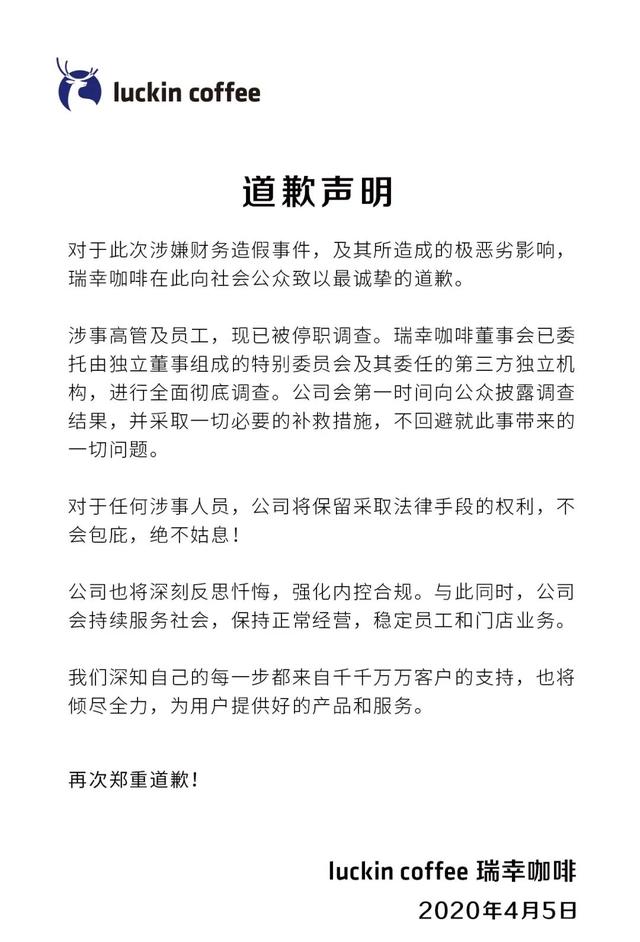 luckin coffee

道歉声明

对于此次涉嫌财务造假事件，及其所造成的极恶劣影响，瑞幸咖啡在此向社会公众致以最诚挚的道歉。

涉事高管及员工，现已被停职调查。瑞幸咖啡董事会已委托由独立董事组成的特别委员会及其委任的第三方独立机构，进行全面彻底调查。公司会第一时间向公众披露调查结果，并采取一切必要的补救措施，不回避就此事带来的一切问题。

对于任何涉事人员，公司将保留采取法律手段的权利，不会包庇，绝不姑息！

公司也将深刻反思忏悔，强化内控合规。与此同时，公司会持续服务社会，保持正常经营，稳定员工和门店业务。

我们深知自己的每一步都来自千千万万客户的支持，也将倾尽全力，为用户提供好的产品和服务。

再次郑重道歉！

luckin coffee 瑞幸咖啡
2020年4月5日